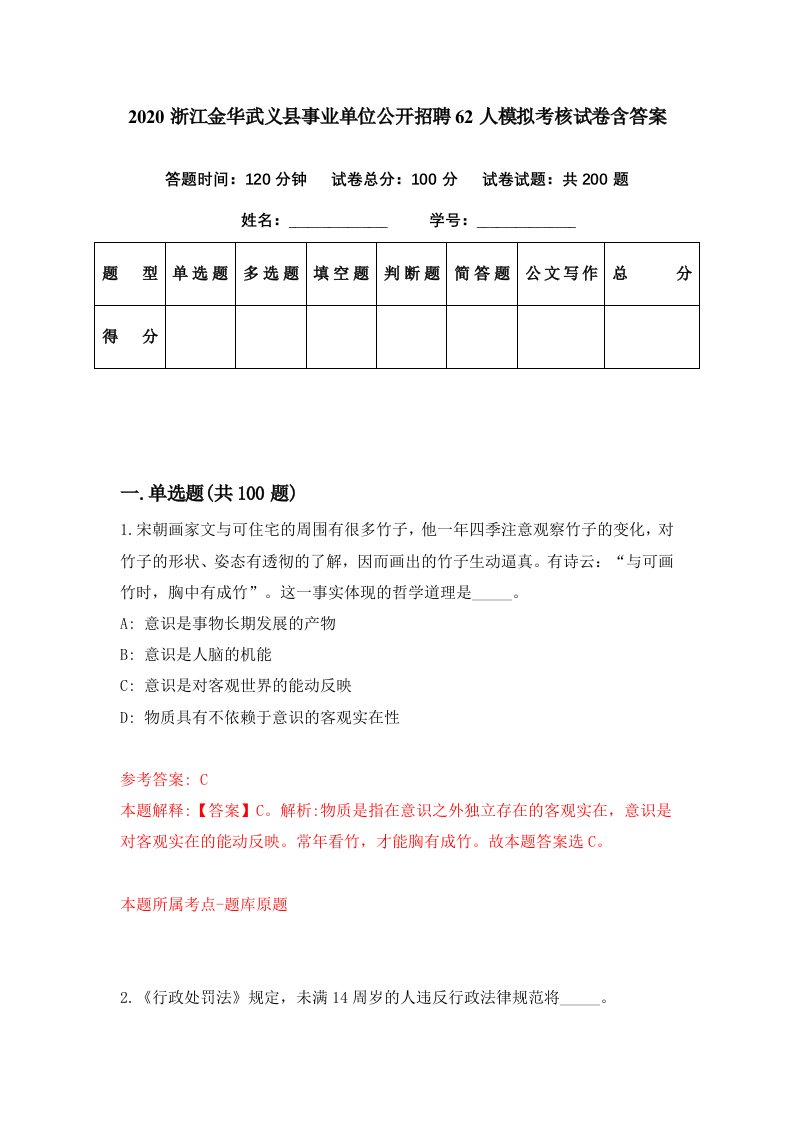 2020 浙江金华武义县事业单位公开招聘 62 人模拟考核试卷含答案

答题时间：120 分钟　试卷总分：100 分　试卷试题：共 200 题

姓名：____________　学号：____________

| 题　型 | 单选题 | 多选题 | 填空题 | 判断题 | 简答题 | 公文写作 | 总　分 |
|---|---|---|---|---|---|---|---|
| 得　分 | | | | | | | |

一.单选题(共 100 题)

1.宋朝画家文与可住宅的周围有很多竹子，他一年四季注意观察竹子的变化，对竹子的形状、姿态有透彻的了解，因而画出的竹子生动逼真。有诗云：“与可画竹时，胸中有成竹”。这一事实体现的哲学道理是_____。

A: 意识是事物长期发展的产物

B: 意识是人脑的机能

C: 意识是对客观世界的能动反映

D: 物质具有不依赖于意识的客观实在性

参考答案: C

本题解释:【答案】C。解析:物质是指在意识之外独立存在的客观实在，意识是对客观实在的能动反映。常年看竹，才能胸有成竹。故本题答案选 C。

本题所属考点-题库原题

2.《行政处罚法》规定，未满 14 周岁的人违反行政法律规范将_____。